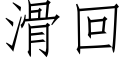 滑回